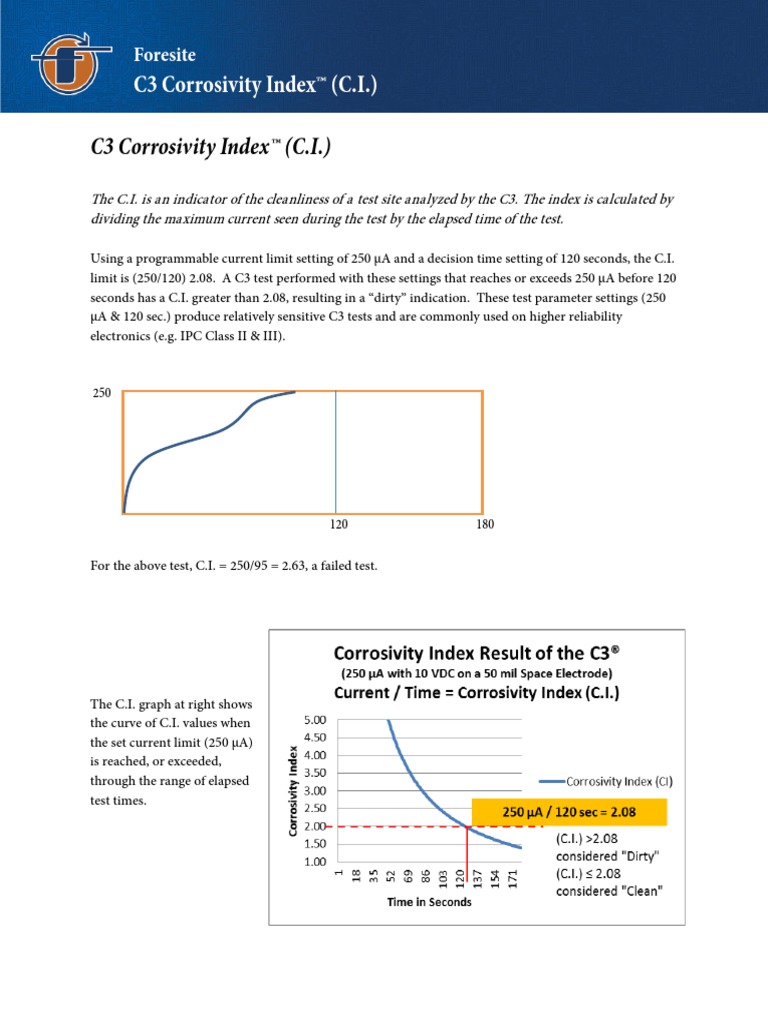 Foresite
C3 Corrosivity Index™ (C.I.)

C3 Corrosivity Index™ (C.I.)

The C.I. is an indicator of the cleanliness of a test site analyzed by the C3. The index is calculated by dividing the maximum current seen during the test by the elapsed time of the test.

Using a programmable current limit setting of 250 µA and a decision time setting of 120 seconds, the C.I. limit is (250/120) 2.08. A C3 test performed with these settings that reaches or exceeds 250 µA before 120 seconds has a C.I. greater than 2.08, resulting in a "dirty" indication. These test parameter settings (250 µA & 120 sec.) produce relatively sensitive C3 tests and are commonly used on higher reliability electronics (e.g. IPC Class II & III).

250
120
180

For the above test, C.I. = 250/95 = 2.63, a failed test.

The C.I. graph at right shows the curve of C.I. values when the set current limit (250 µA) is reached, or exceeded, through the range of elapsed test times.

Corrosivity Index Result of the C3®
(250 µA with 10 VDC on a 50 mil Space Electrode)
Current / Time = Corrosivity Index (C.I.)

Corrosivity Index
5.00
4.50
4.00
3.50
3.00
2.50
2.00
1.50
1.00

1
18
35
52
69
86
103
120
137
154
171

Time in Seconds

Corrosivity Index (CI)

250 µA / 120 sec = 2.08

(C.I.) >2.08 considered "Dirty"
(C.I.) ≤ 2.08 considered "Clean"